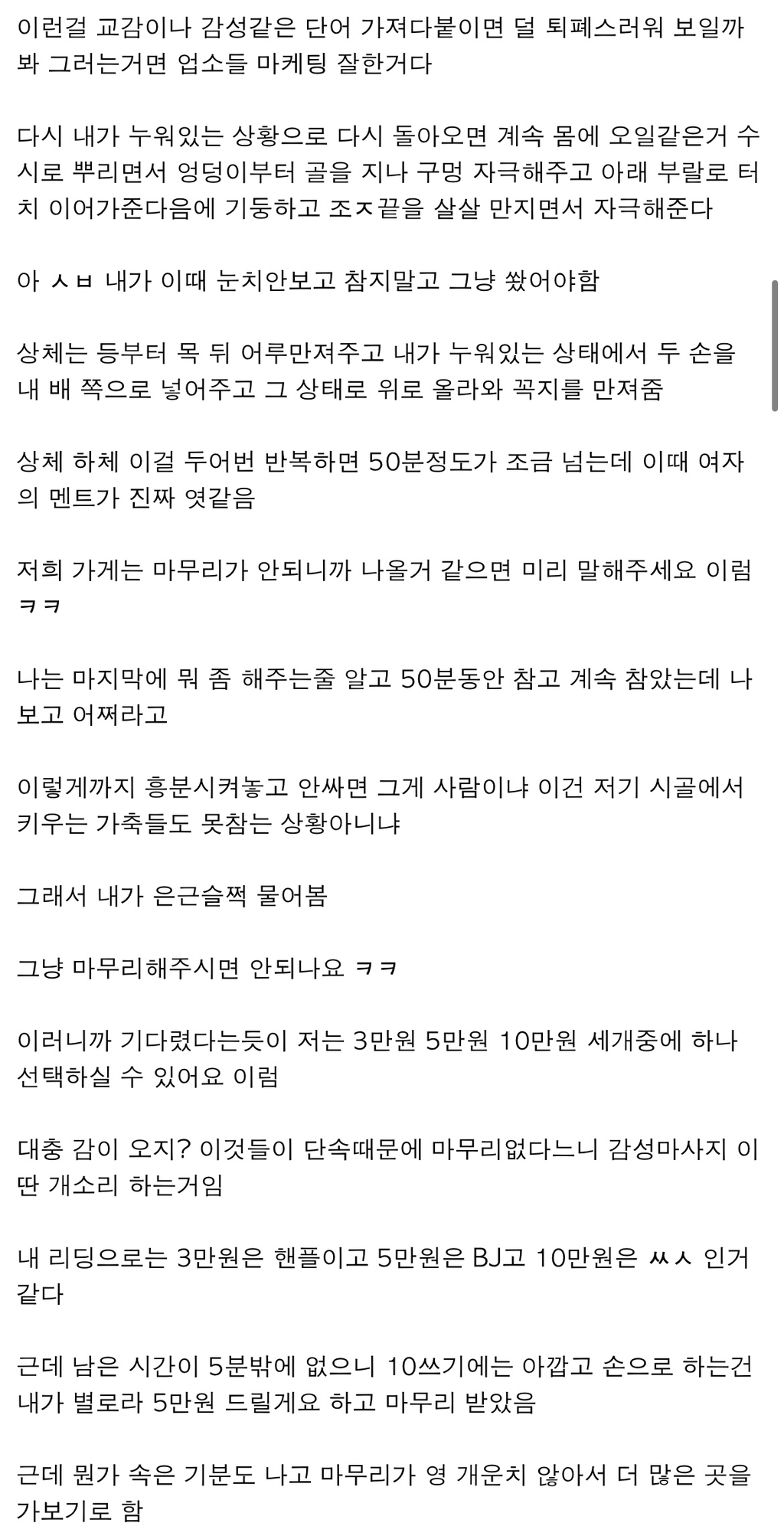 이런걸 교감이나 감성같은 단어 가져다붙이면 덜 퇴폐스러워 보일까봐 그러는거면 업소들 마케팅 잘한거다

다시 내가 누워있는 상황으로 다시 돌아오면 계속 몸에 오일같은거 수시로 뿌리면서 엉덩이부터 골을 지나 구멍 자극해주고 아래 부랄로 터치 이어가준다음에 기둥하고 조ㅈ끝을 살살 만지면서 자극해준다

아 ㅅㅂ 내가 이때 눈치안보고 참지말고 그냥 쌌어야함

상체는 등부터 목 뒤 어루만져주고 내가 누워있는 상태에서 두 손을 내 배 쪽으로 넣어주고 그 상태로 위로 올라와 꼭지를 만져줌

상체 하체 이걸 두어번 반복하면 50분정도가 조금 넘는데 이때 여자의 멘트가 진짜 엿같음

저희 가게는 마무리가 안되니까 나올거 같으면 미리 말해주세요 이럼 ㅋㅋ

나는 마지막에 뭐 좀 해주는줄 알고 50분동안 참고 계속 참았는데 나보고 어쩌라고

이렇게까지 흥분시켜놓고 안싸면 그게 사람이냐 이건 저기 시골에서 키우는 가축들도 못참는 상황아니냐

그래서 내가 은근슬쩍 물어봄

그냥 마무리해주시면 안되나요 ㅋㅋ

이러니까 기다렸다는듯이 저는 3만원 5만원 10만원 세개중에 하나 선택하실 수 있어요 이럼

대충 감이 오지? 이것들이 단속때문에 마무리없다느니 감성마사지 이딴 개소리 하는거임

내 리딩으로는 3만원은 핸플이고 5만원은 BJ고 10만원은 ㅆㅅ 인거 같다

근데 남은 시간이 5분밖에 없으니 10쓰기에는 아깝고 손으로 하는건 내가 별로라 5만원 드릴게요 하고 마무리 받았음

근데 뭔가 속은 기분도 나고 마무리가 영 개운치 않아서 더 많은 곳을 가보기로 함